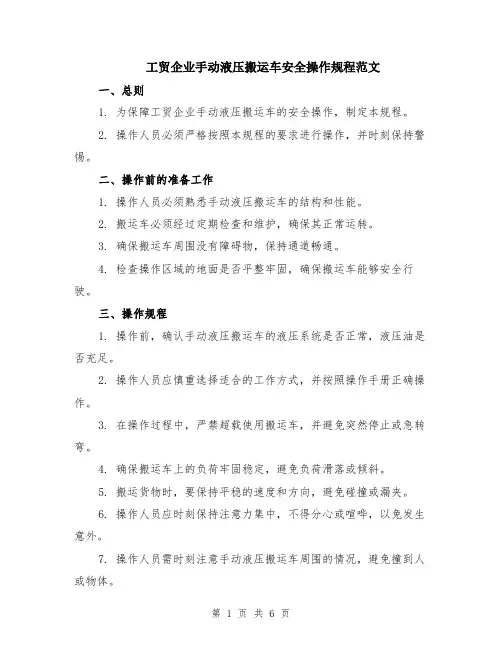 工贸企业手动液压搬运车安全操作规程范文

一、总则

1. 为保障工贸企业手动液压搬运车的安全操作，制定本规程。

2. 操作人员必须严格按照本规程的要求进行操作，并时刻保持警惕。

二、操作前的准备工作

1. 操作人员必须熟悉手动液压搬运车的结构和性能。

2. 搬运车必须经过定期检查和维护，确保其正常运转。

3. 确保搬运车周围没有障碍物，保持通道畅通。

4. 检查操作区域的地面是否平整牢固，确保搬运车能够安全行驶。

三、操作规程

1. 操作前，确认手动液压搬运车的液压系统是否正常，液压油是否充足。

2. 操作人员应慎重选择适合的工作方式，并按照操作手册正确操作。

3. 在操作过程中，严禁超载使用搬运车，并避免突然停止或急转弯。

4. 确保搬运车上的负荷牢固稳定，避免负荷滑落或倾斜。

5. 搬运货物时，要保持平稳的速度和方向，避免碰撞或漏夹。

6. 操作人员应时刻保持注意力集中，不得分心或喧哗，以免发生意外。

7. 操作人员需时刻注意手动液压搬运车周围的情况，避免撞到人或物体。

第 1 页 共 6 页